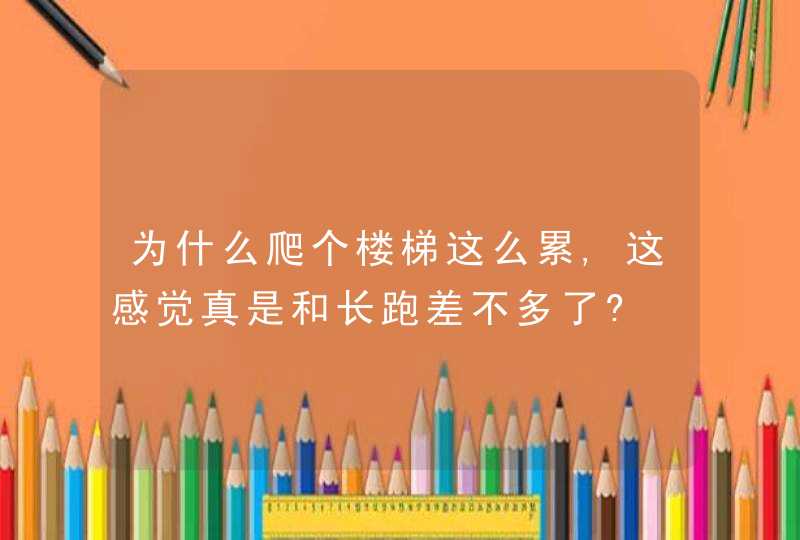 为什么爬个楼梯这么累，这感觉真是和长跑差不多了?